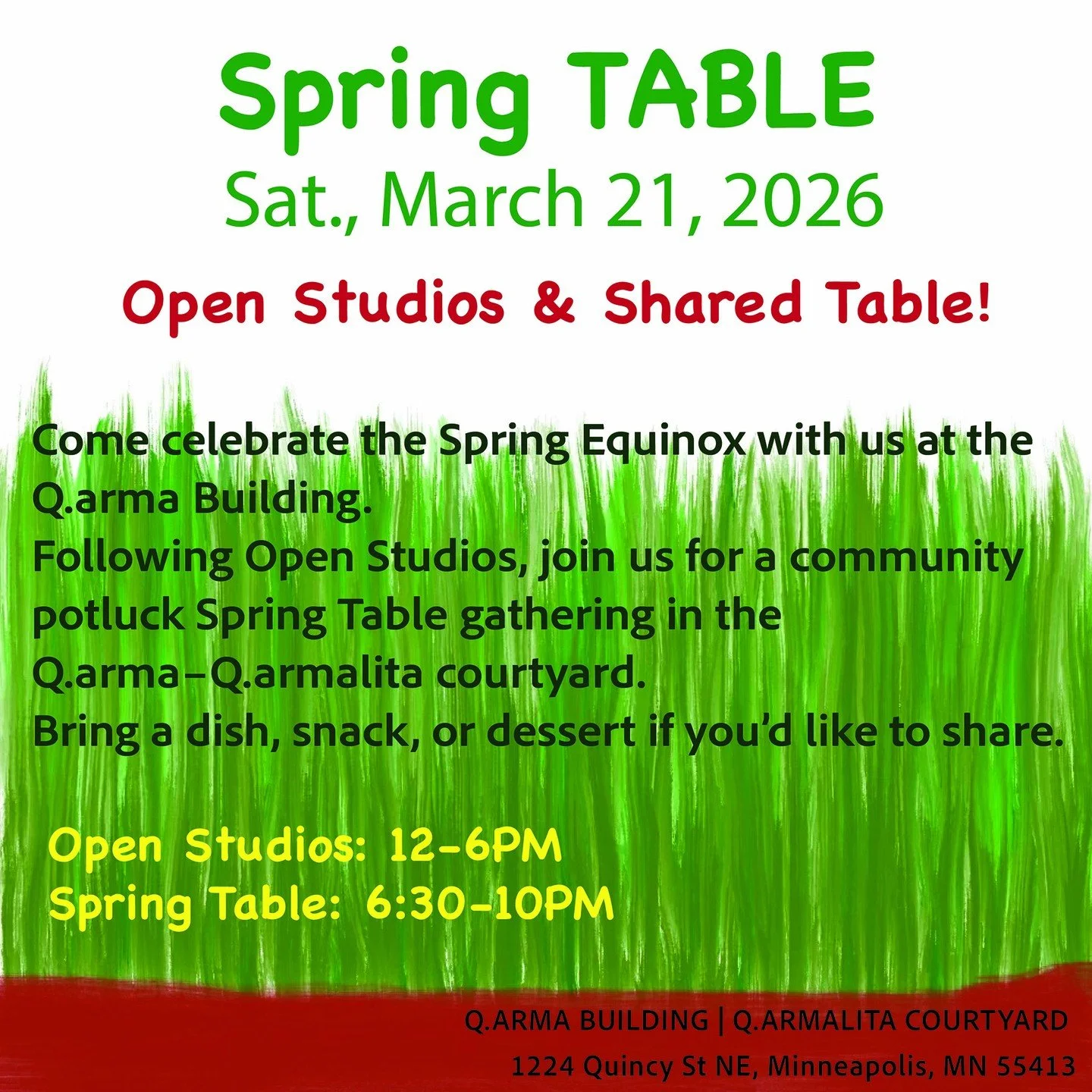 Spring TABLE
Sat., March 21, 2026

Open Studios & Shared Table!

Come celebrate the Spring Equinox with us at the Q.arma Building.
Following Open Studios, join us for a community potluck Spring Table gathering in the Q.arma–Q.armalita courtyard.
Bring a dish, snack, or dessert if you'd like to share.

Open Studios: 12-6PM
Spring Table: 6:30-10PM

Q.ARMA BUILDING | Q.ARMALITA COURTYARD
1224 Quincy St NE, Minneapolis, MN 55413